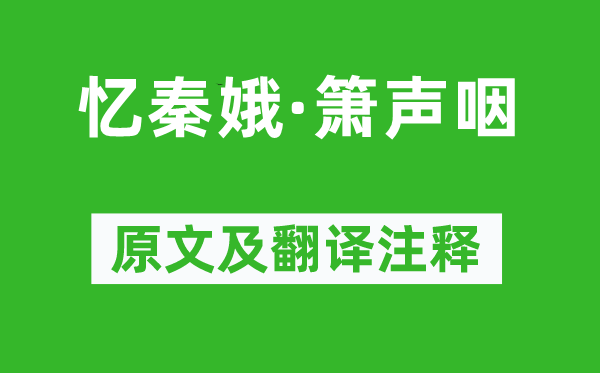 忆秦娥·箫声咽

原文及翻译注释